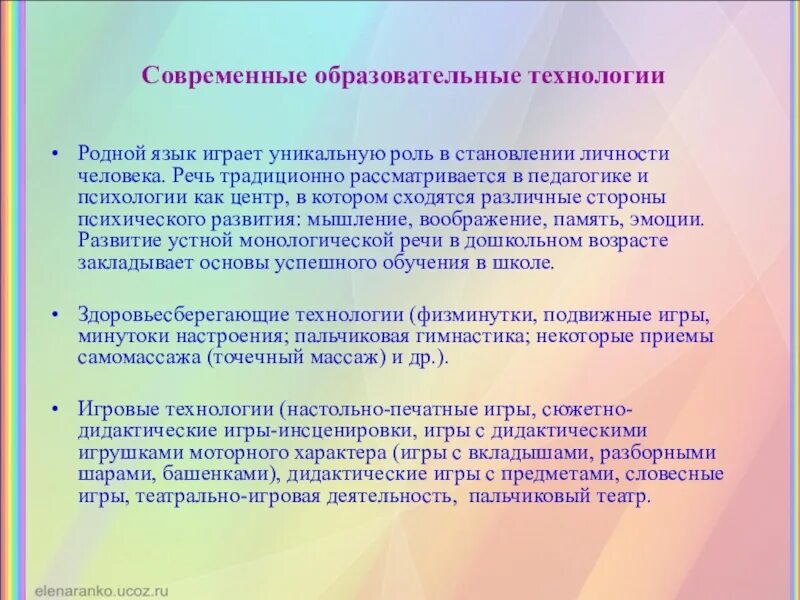 Современные образовательные технологии

• Родной язык играет уникальную роль в становлении личности человека. Речь традиционно рассматривается в педагогике и психологии как центр, в котором сходятся различные стороны психического развития: мышление, воображение, память, эмоции. Развитие устной монологической речи в дошкольном возрасте закладывает основы успешного обучения в школе.

• Здоровьесберегающие технологии (физминутки, подвижные игры, минутоки настроения; пальчиковая гимнастика; некоторые приемы самомассажа (точечный массаж) и др.).

• Игровые технологии (настольно-печатные игры, сюжетно-дидактические игры-инсценировки, игры с дидактическими игрушками моторного характера (игры с вкладышами, разборными шарами, башенками), дидактические игры с предметами, словесные игры, театрально-игровая деятельность, пальчиковый театр.

elenaranko.ucoz.ru